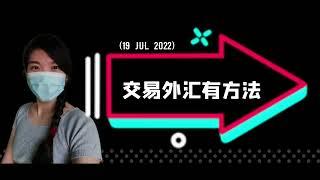 (19 JUL 2022)

交易外汇有方法